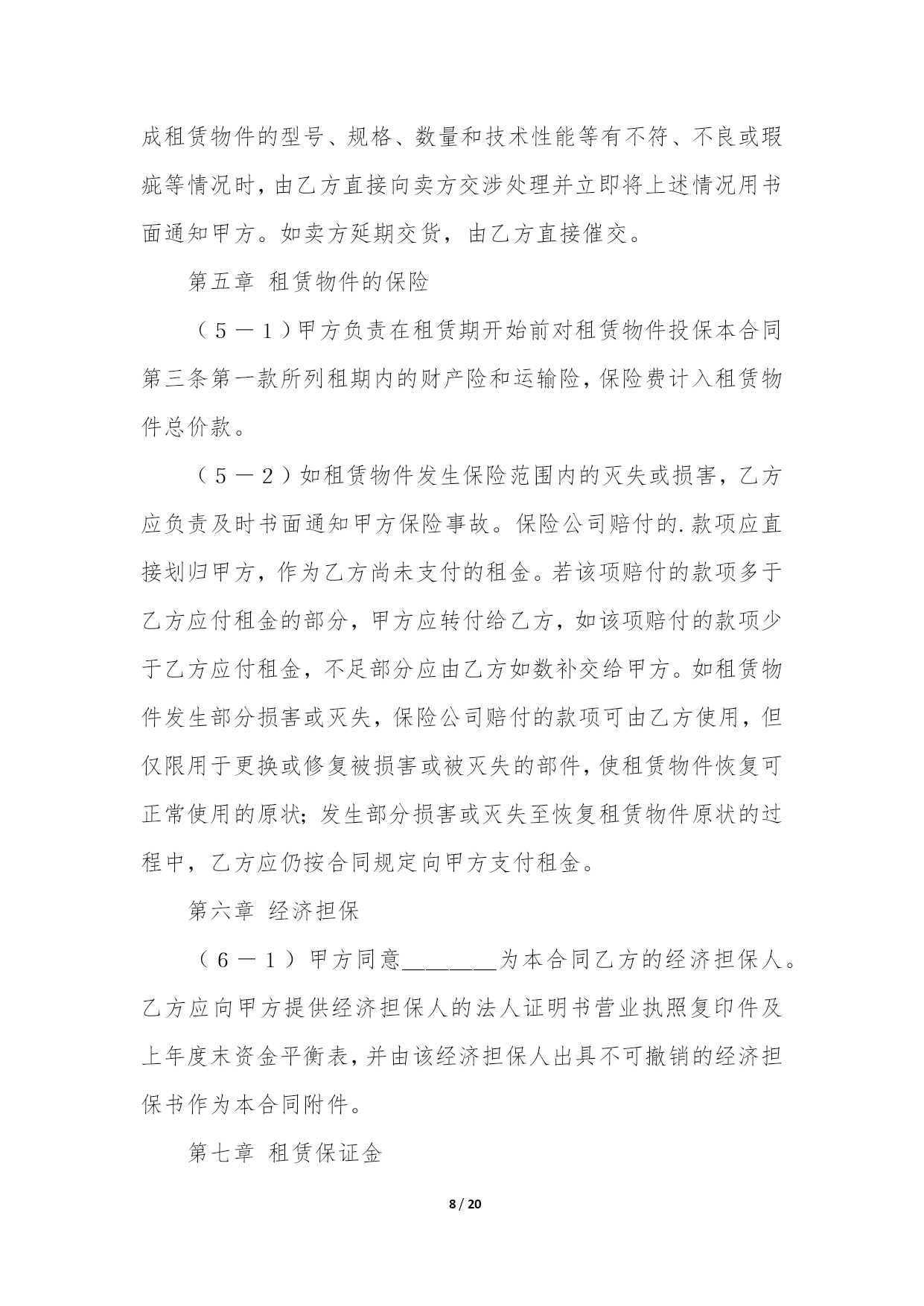 成租赁物件的型号、规格、数量和技术性能等有不符、不良或瑕疵等情况时，由乙方直接向卖方交涉处理并立即将上述情况用书面通知甲方。如卖方延期交货，由乙方直接催交。

第五章 租赁物件的保险

（５－１）甲方负责在租赁期开始前对租赁物件投保本合同第三条第一款所列租期内的财产险和运输险，保险费计入租赁物件总价款。

（５－２）如租赁物件发生保险范围内的灭失或损害，乙方应负责及时书面通知甲方保险事故。保险公司赔付的.款项应直接划归甲方，作为乙方尚未支付的租金。若该项赔付的款项多于乙方应付租金的部分，甲方应转付给乙方，如该项赔付的款项少于乙方应付租金，不足部分应由乙方如数补交给甲方。如租赁物件发生部分损害或灭失，保险公司赔付的款项可由乙方使用，但仅限用于更换或修复被损害或被灭失的部件，使租赁物件恢复可正常使用的原状；发生部分损害或灭失至恢复租赁物件原状的过程中，乙方应仍按合同规定向甲方支付租金。

第六章 经济担保

（６－１）甲方同意________为本合同乙方的经济担保人。乙方应向甲方提供经济担保人的法人证明书营业执照复印件及上年度末资金平衡表，并由该经济担保人出具不可撤销的经济担保书作为本合同附件。

第七章 租赁保证金

8 / 20